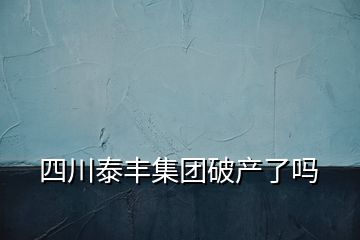 四川泰丰集团破产了吗